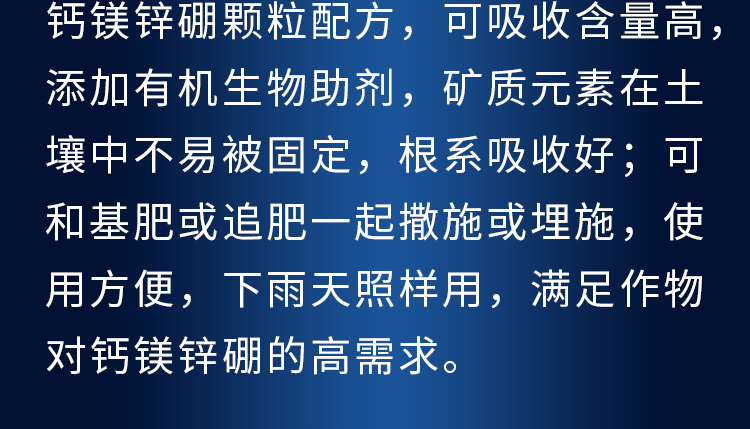 钙镁锌硼颗粒配方，可吸收含量高，添加有机生物助剂，矿质元素在土壤中不易被固定，根系吸收好；可和基肥或追肥一起撒施或埋施，使用方便，下雨天照样用，满足作物对钙镁锌硼的高需求。